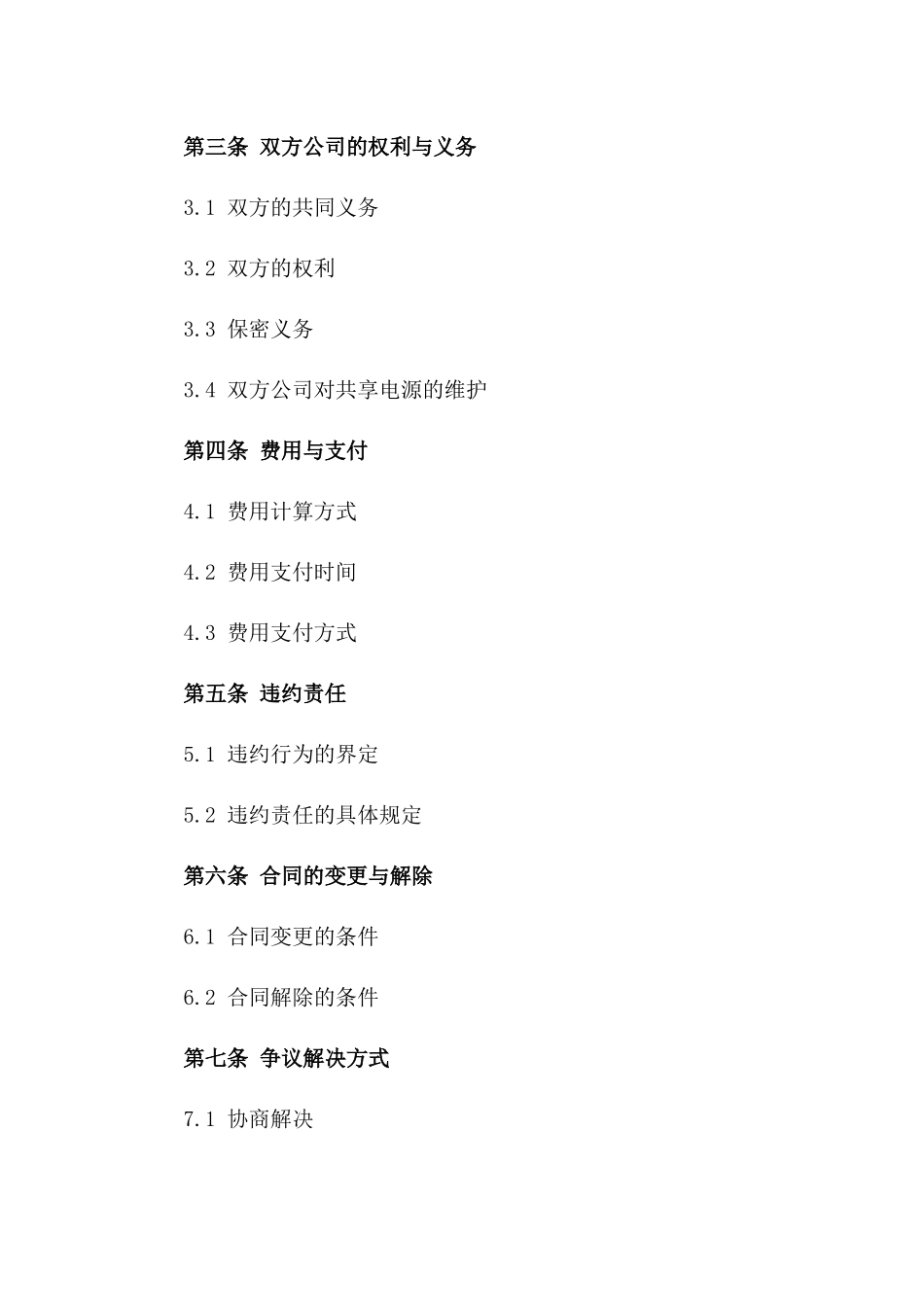 第三条 双方公司的权利与义务

3.1 双方的共同义务

3.2 双方的权利

3.3 保密义务

3.4 双方公司对共享电源的维护

第四条 费用与支付

4.1 费用计算方式

4.2 费用支付时间

4.3 费用支付方式

第五条 违约责任

5.1 违约行为的界定

5.2 违约责任的具体规定

第六条 合同的变更与解除

6.1 合同变更的条件

6.2 合同解除的条件

第七条 争议解决方式

7.1 协商解决